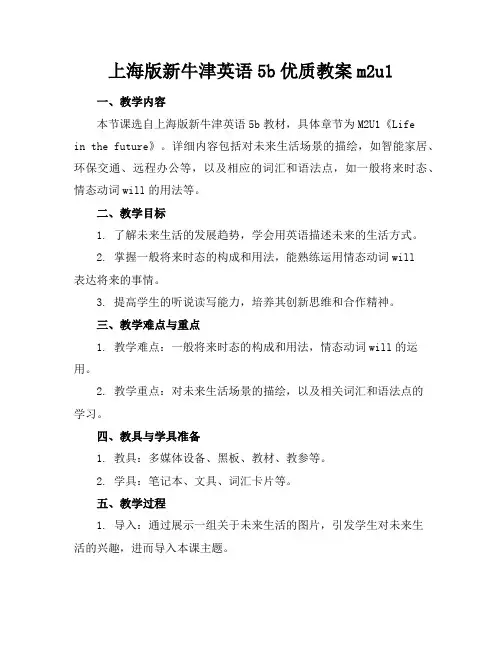 上海版新牛津英语 5b 优质教案 m2u1

一、教学内容

本节课选自上海版新牛津英语 5b 教材，具体章节为 M2U1《Life in the future》。详细内容包括对未来生活场景的描绘，如智能家居、环保交通、远程办公等，以及相应的词汇和语法点，如一般将来时态、情态动词 will 的用法等。

二、教学目标

1. 了解未来生活的发展趋势，学会用英语描述未来的生活方式。

2. 掌握一般将来时态的构成和用法，能熟练运用情态动词 will 表达将来的事情。

3. 提高学生的听说读写能力，培养其创新思维和合作精神。

三、教学难点与重点

1. 教学难点：一般将来时态的构成和用法，情态动词 will 的运用。

2. 教学重点：对未来生活场景的描绘，以及相关词汇和语法点的学习。

四、教具与学具准备

1. 教具：多媒体设备、黑板、教材、教参等。

2. 学具：笔记本、文具、词汇卡片等。

五、教学过程

1. 导入：通过展示一组关于未来生活的图片，引发学生对未来生活的兴趣，进而导入本课主题。